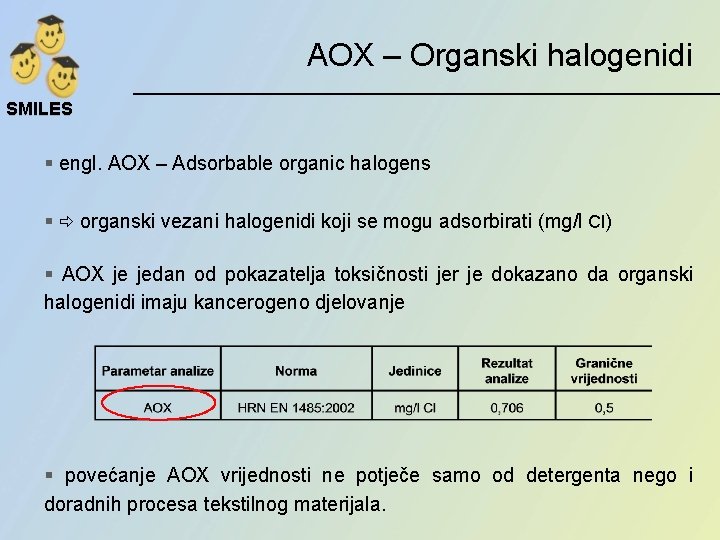 SMILES

AOX – Organski halogenidi

▪ engl. AOX – Adsorbable organic halogens

▪ ⇨ organski vezani halogenidi koji se mogu adsorbirati (mg/l Cl)

▪ AOX je jedan od pokazatelja toksičnosti jer je dokazano da organski halogenidi imaju kancerogeno djelovanje

| Parametar analize | Norma | Jedinice | Rezultat analize | Granične vrijednosti |
|---|---|---|---|---|
| AOX | HRN EN 1485:2002 | mg/l Cl | 0,706 | 0,5 |

▪ povećanje AOX vrijednosti ne potječe samo od detergenta nego i doradnih procesa tekstilnog materijala.